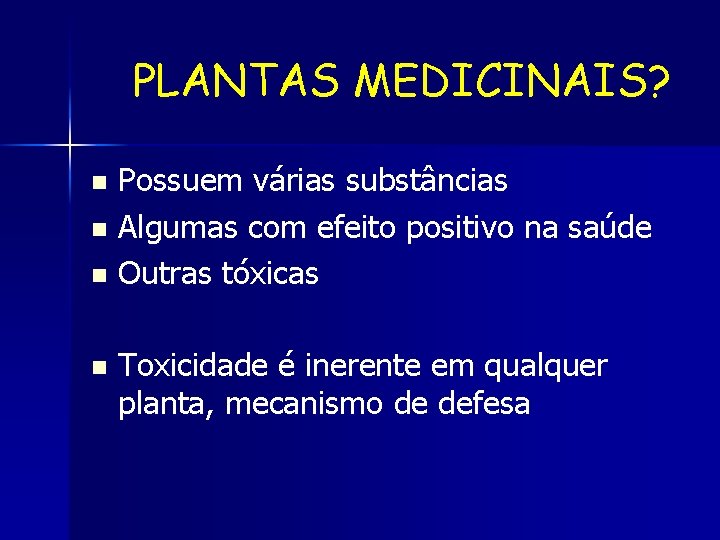 PLANTAS MEDICINAIS?

- Possuem várias substâncias
- Algumas com efeito positivo na saúde
- Outras tóxicas

- Toxicidade é inerente em qualquer planta, mecanismo de defesa